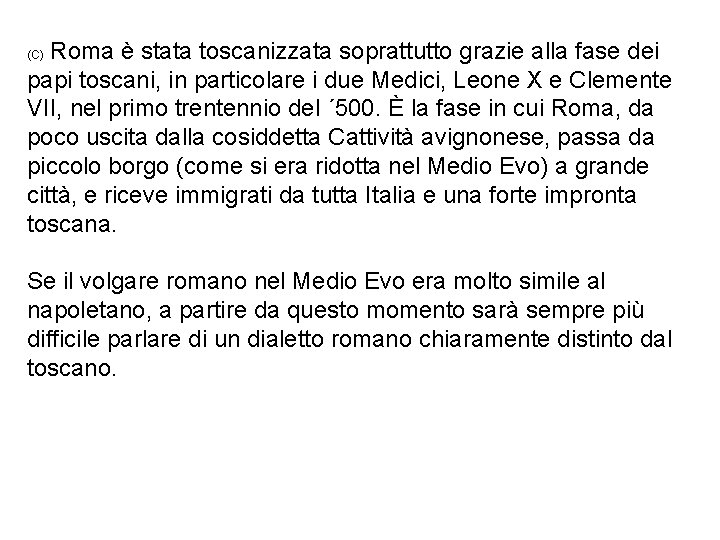 (C) Roma è stata toscanizzata soprattutto grazie alla fase dei papi toscani, in particolare i due Medici, Leone X e Clemente VII, nel primo trentennio del ´500. È la fase in cui Roma, da poco uscita dalla cosiddetta Cattività avignonese, passa da piccolo borgo (come si era ridotta nel Medio Evo) a grande città, e riceve immigrati da tutta Italia e una forte impronta toscana.

Se il volgare romano nel Medio Evo era molto simile al napoletano, a partire da questo momento sarà sempre più difficile parlare di un dialetto romano chiaramente distinto dal toscano.